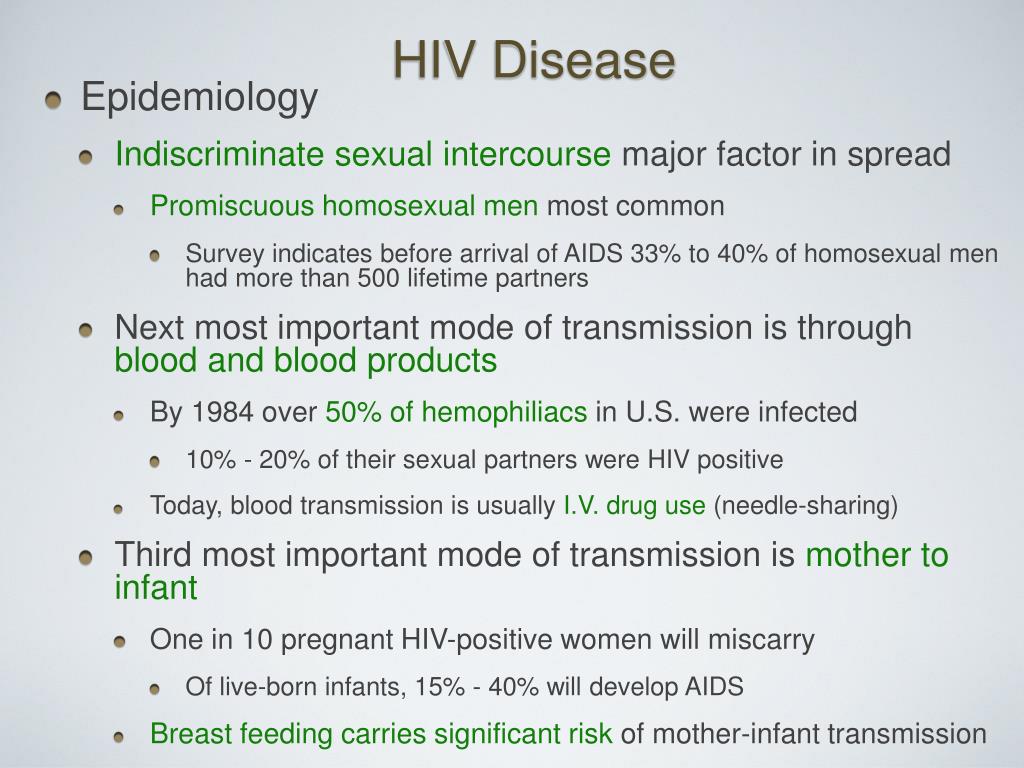 HIV Disease

Epidemiology

Indiscriminate sexual intercourse major factor in spread

Promiscuous homosexual men most common

Survey indicates before arrival of AIDS 33% to 40% of homosexual men had more than 500 lifetime partners

Next most important mode of transmission is through blood and blood products

By 1984 over 50% of hemophiliacs in U.S. were infected

10% - 20% of their sexual partners were HIV positive

Today, blood transmission is usually I.V. drug use (needle-sharing)

Third most important mode of transmission is mother to infant

One in 10 pregnant HIV-positive women will miscarry

Of live-born infants, 15% - 40% will develop AIDS

Breast feeding carries significant risk of mother-infant transmission